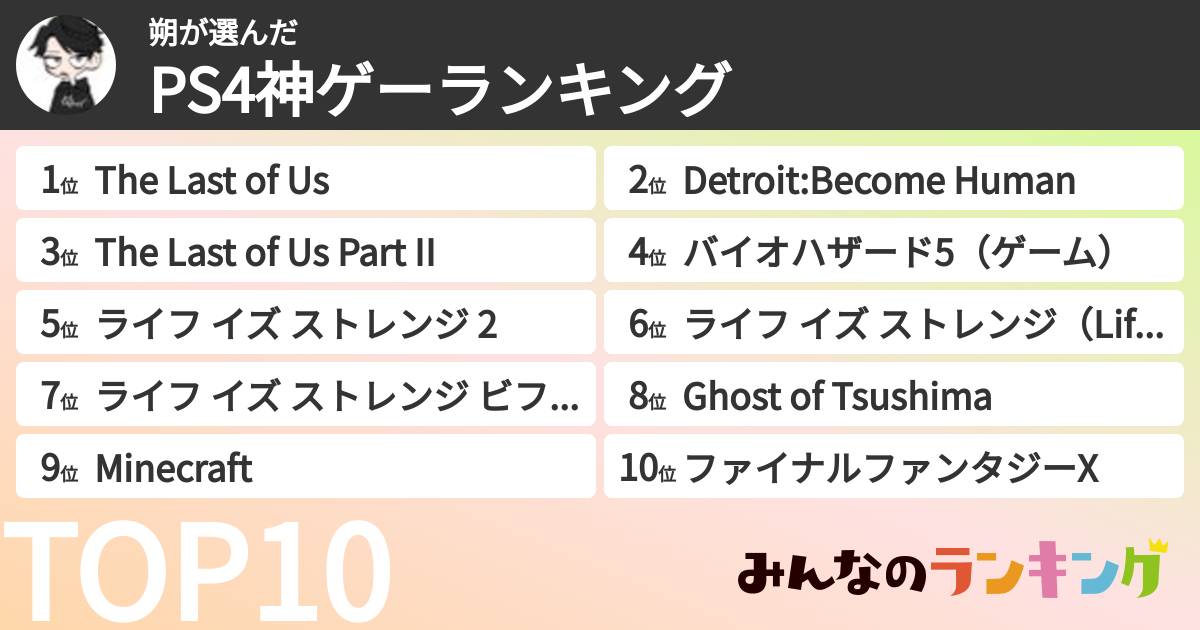 朔が選んだ
PS4神ゲーランキング

1位 The Last of Us
2位 Detroit:Become Human
3位 The Last of Us Part II
4位 バイオハザード5（ゲーム）
5位 ライフ イズ ストレンジ 2
6位 ライフ イズ ストレンジ（Lif...
7位 ライフ イズ ストレンジ ビフ...
8位 Ghost of Tsushima
9位 Minecraft
10位 ファイナルファンタジーX

TOP10

みんなのランキング